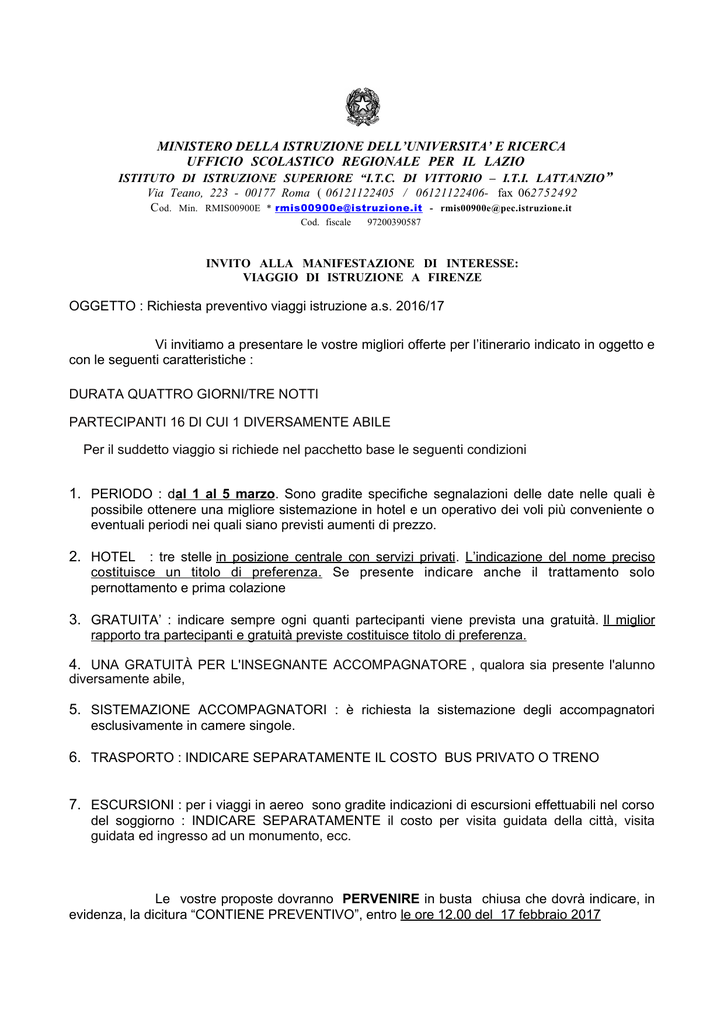 MINISTERO DELLA ISTRUZIONE DELL'UNIVERSITA' E RICERCA
UFFICIO SCOLASTICO REGIONALE PER IL LAZIO
ISTITUTO DI ISTRUZIONE SUPERIORE "I.T.C. DI VITTORIO – I.T.I. LATTANZIO"
Via Teano, 223 - 00177 Roma ( 06121122405 / 06121122406- fax 062752492
Cod. Min. RMIS00900E * rmis00900e@istruzione.it - rmis00900e@pec.istruzione.it
Cod. fiscale 97200390587

INVITO ALLA MANIFESTAZIONE DI INTERESSE:
VIAGGIO DI ISTRUZIONE A FIRENZE

OGGETTO : Richiesta preventivo viaggi istruzione a.s. 2016/17

Vi invitiamo a presentare le vostre migliori offerte per l'itinerario indicato in oggetto e con le seguenti caratteristiche :

DURATA QUATTRO GIORNI/TRE NOTTI

PARTECIPANTI 16 DI CUI 1 DIVERSAMENTE ABILE

Per il suddetto viaggio si richiede nel pacchetto base le seguenti condizioni

1. PERIODO : dal 1 al 5 marzo. Sono gradite specifiche segnalazioni delle date nelle quali è possibile ottenere una migliore sistemazione in hotel e un operativo dei voli più conveniente o eventuali periodi nei quali siano previsti aumenti di prezzo.

2. HOTEL : tre stelle in posizione centrale con servizi privati. L'indicazione del nome preciso costituisce un titolo di preferenza. Se presente indicare anche il trattamento solo pernottamento e prima colazione

3. GRATUITA' : indicare sempre ogni quanti partecipanti viene prevista una gratuità. Il miglior rapporto tra partecipanti e gratuità previste costituisce titolo di preferenza.

4. UNA GRATUITÀ PER L'INSEGNANTE ACCOMPAGNATORE , qualora sia presente l'alunno diversamente abile,

5. SISTEMAZIONE ACCOMPAGNATORI : è richiesta la sistemazione degli accompagnatori esclusivamente in camere singole.

6. TRASPORTO : INDICARE SEPARATAMENTE IL COSTO BUS PRIVATO O TRENO

7. ESCURSIONI : per i viaggi in aereo sono gradite indicazioni di escursioni effettuabili nel corso del soggiorno : INDICARE SEPARATAMENTE il costo per visita guidata della città, visita guidata ed ingresso ad un monumento, ecc.

Le vostre proposte dovranno PERVENIRE in busta chiusa che dovrà indicare, in evidenza, la dicitura "CONTIENE PREVENTIVO", entro le ore 12.00 del 17 febbraio 2017